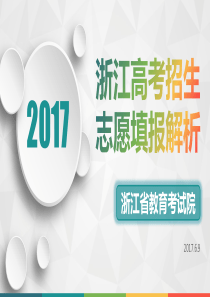 2017

浙江高考招生
志愿填报解析

浙江省教育考试院

2017.6.9